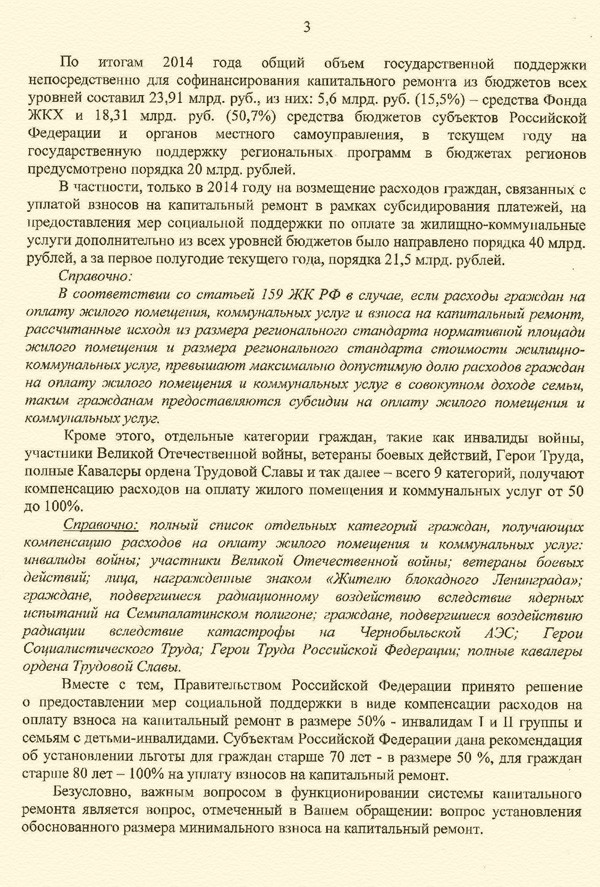 3

По итогам 2014 года общий объем государственной поддержки непосредственно для софинансирования капитального ремонта из бюджетов всех уровней составил 23,91 млрд. руб., из них: 5,6 млрд. руб. (15,5%) – средства Фонда ЖКХ и 18,31 млрд. руб. (50,7%) средства бюджетов субъектов Российской Федерации и органов местного самоуправления, в текущем году на государственную поддержку региональных программ в бюджетах регионов предусмотрено порядка 20 млрд. рублей.

В частности, только в 2014 году на возмещение расходов граждан, связанных с уплатой взносов на капитальный ремонт в рамках субсидирования платежей, на предоставления мер социальной поддержки по оплате за жилищно-коммунальные услуги дополнительно из всех уровней бюджетов было направлено порядка 40 млрд. рублей, а за первое полугодие текущего года, порядка 21,5 млрд. рублей.

Справочно:

В соответствии со статьей 159 ЖК РФ в случае, если расходы граждан на оплату жилого помещения, коммунальных услуг и взноса на капитальный ремонт, рассчитанные исходя из размера регионального стандарта нормативной площади жилого помещения и размера регионального стандарта стоимости жилищно-коммунальных услуг, превышают максимально допустимую долю расходов граждан на оплату жилого помещения и коммунальных услуг в совокупном доходе семьи, таким гражданам предоставляются субсидии на оплату жилого помещения и коммунальных услуг.

Кроме этого, отдельные категории граждан, такие как инвалиды войны, участники Великой Отечественной войны, ветераны боевых действий, Герои Труда, полные Кавалеры ордена Трудовой Славы и так далее – всего 9 категорий, получают компенсацию расходов на оплату жилого помещения и коммунальных услуг от 50 до 100%.

Справочно: полный список отдельных категорий граждан, получающих компенсацию расходов на оплату жилого помещения и коммунальных услуг: инвалиды войны; участники Великой Отечественной войны; ветераны боевых действий; лица, награжденные знаком «Жителю блокадного Ленинграда»; граждане, подвергшиеся радиационному воздействию вследствие ядерных испытаний на Семипалатинском полигоне; граждане, подвергшиеся воздействию радиации вследствие катастрофы на Чернобыльской АЭС; Герои Социалистического Труда; Герои Труда Российской Федерации; полные кавалеры ордена Трудовой Славы.

Вместе с тем, Правительством Российской Федерации принято решение о предоставлении мер социальной поддержки в виде компенсации расходов на оплату взноса на капитальный ремонт в размере 50% - инвалидам I и II группы и семьям с детьми-инвалидами. Субъектам Российской Федерации дана рекомендация об установлении льготы для граждан старше 70 лет - в размере 50 %, для граждан старше 80 лет – 100% на уплату взносов на капитальный ремонт.

Безусловно, важным вопросом в функционировании системы капитального ремонта является вопрос, отмеченный в Вашем обращении: вопрос установления обоснованного размера минимального взноса на капитальный ремонт.